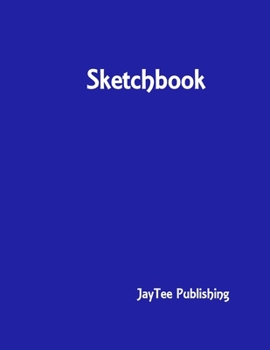 Sketchbook

JayTee Publishing